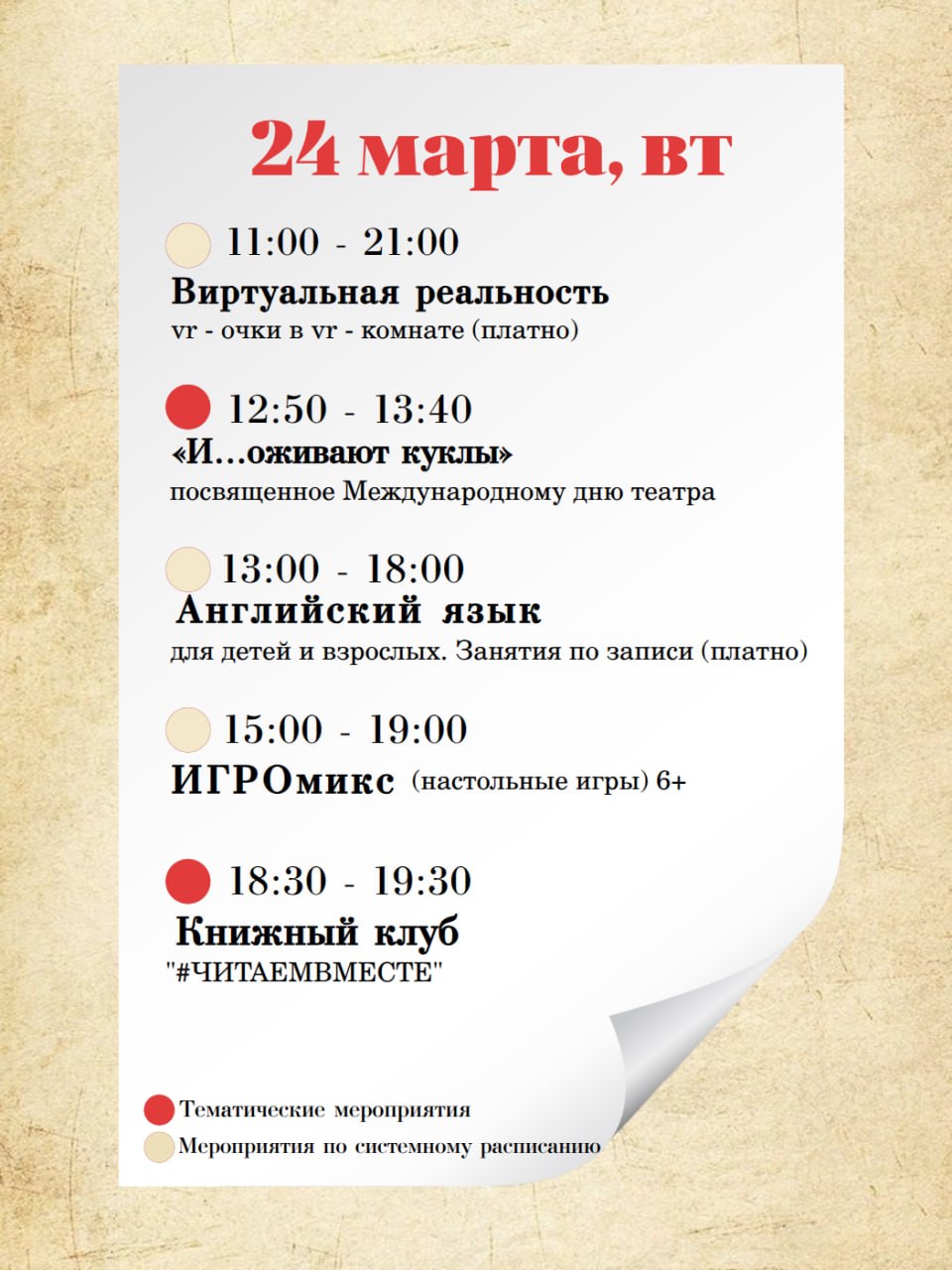 24 марта, вт

11:00 - 21:00
Виртуальная реальность
vr - очки в vr - комнате (платно)

12:50 - 13:40
«И...оживают куклы»
посвященное Международному дню театра

13:00 - 18:00
Английский язык
для детей и взрослых. Занятия по записи (платно)

15:00 - 19:00
ИГРОмикс (настольные игры) 6+

18:30 - 19:30
Книжный клуб
"#ЧИТАЕМВМЕСТЕ"

Тематические мероприятия
Мероприятия по системному расписанию